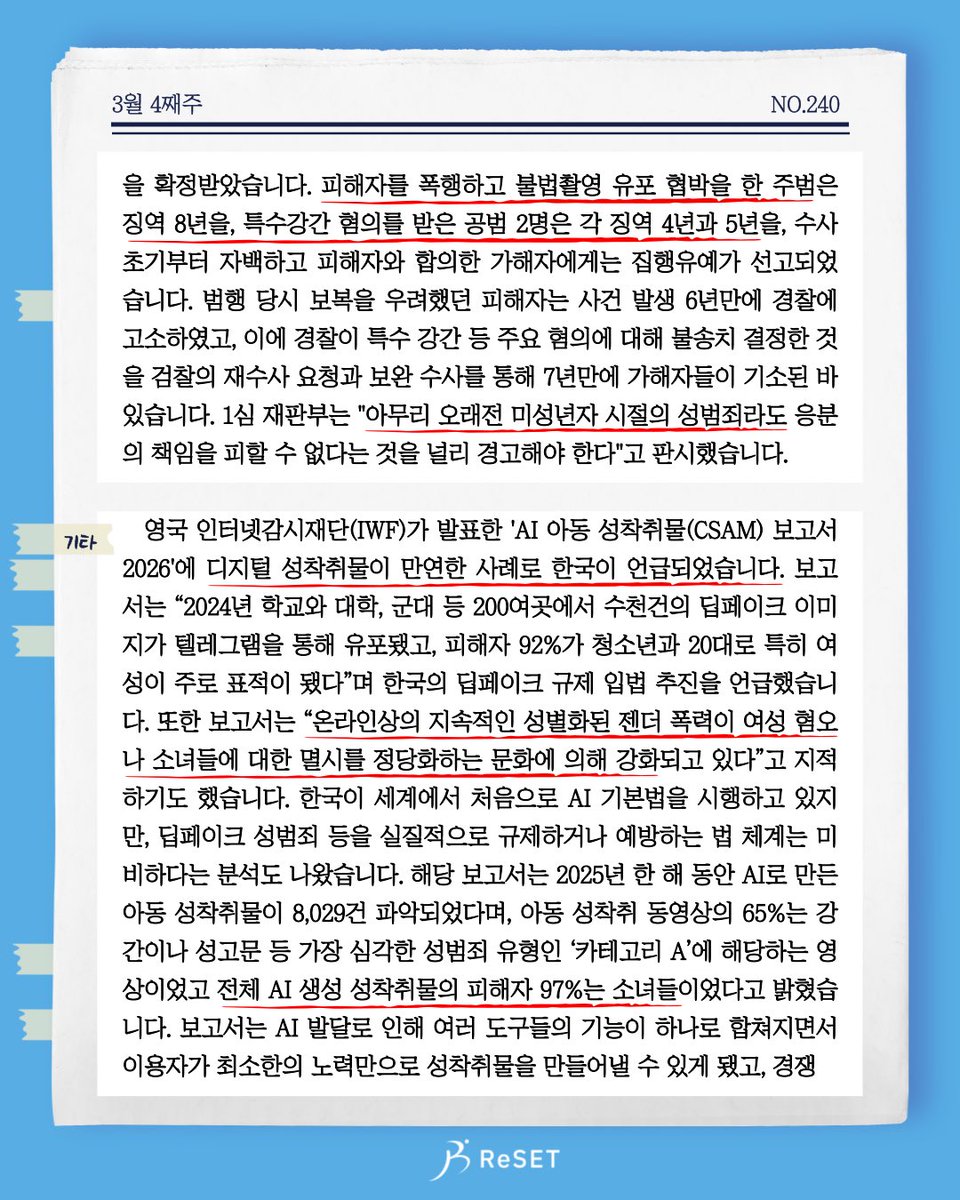 3월 4째주

NO.240

을 확정받았습니다. 피해자를 폭행하고 불법촬영 유포 협박을 한 주범은 징역 8년을, 특수강간 혐의를 받은 공범 2명은 각 징역 4년과 5년을, 수사 초기부터 자백하고 피해자와 합의한 가해자에게는 집행유예가 선고되었습니다. 범행 당시 보복을 우려했던 피해자는 사건 발생 6년만에 경찰에 고소하였고, 이에 경찰이 특수 강간 등 주요 혐의에 대해 불송치 결정한 것을 검찰의 재수사 요청과 보완 수사를 통해 7년만에 가해자들이 기소된 바 있습니다. 1심 재판부는 "아무리 오래전 미성년자 시절의 성범죄라도 응분의 책임을 피할 수 없다는 것을 널리 경고해야 한다"고 판시했습니다.

기타

영국 인터넷감시재단(IWF)가 발표한 'AI 아동 성착취물(CSAM) 보고서 2026'에 디지털 성착취물이 만연한 사례로 한국이 언급되었습니다. 보고서는 “2024년 학교와 대학, 군대 등 200여곳에서 수천건의 딥페이크 이미지가 텔레그램을 통해 유포됐고, 피해자 92%가 청소년과 20대로 특히 여성이 주로 표적이 됐다”며 한국의 딥페이크 규제 입법 추진을 언급했습니다. 또한 보고서는 “온라인상의 지속적인 성별화된 젠더 폭력이 여성 혐오나 소녀들에 대한 멸시를 정당화하는 문화에 의해 강화되고 있다”고 지적하기도 했습니다. 한국이 세계에서 처음으로 AI 기본법을 시행하고 있지만, 딥페이크 성범죄 등을 실질적으로 규제하거나 예방하는 법 체계는 미비하다는 분석도 나왔습니다. 해당 보고서는 2025년 한 해 동안 AI로 만든 아동 성착취물이 8,029건 파악되었다며, 아동 성착취 동영상의 65%는 강간이나 성고문 등 가장 심각한 성범죄 유형인 ‘카테고리 A’에 해당하는 영상이었고 전체 AI 생성 성착취물의 피해자 97%는 소녀들이었다고 밝혔습니다. 보고서는 AI 발달로 인해 여러 도구들의 기능이 하나로 합쳐지면서 이용자가 최소한의 노력만으로 성착취물을 만들어낼 수 있게 됐고, 경쟁

ReSET